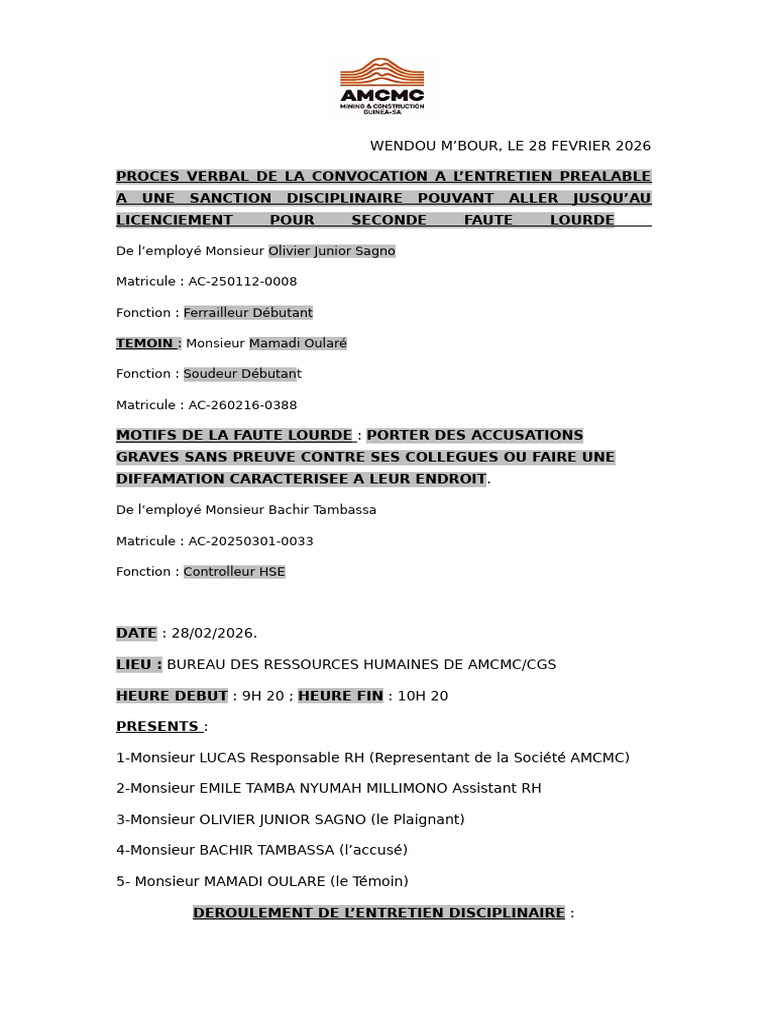 AMCMC
MINING & CONSTRUCTION
GUINEA-SA

WENDOU M'BOUR, LE 28 FEVRIER 2026

PROCES VERBAL DE LA CONVOCATION A L'ENTRETIEN PREALABLE A UNE SANCTION DISCIPLINAIRE POUVANT ALLER JUSQU'AU LICENCIEMENT POUR SECONDE FAUTE LOURDE

De l'employé Monsieur Olivier Junior Sagno

Matricule : AC-250112-0008

Fonction : Ferrailleur Débutant

TEMOIN : Monsieur Mamadi Oularé

Fonction : Soudeur Débutant

Matricule : AC-260216-0388

MOTIFS DE LA FAUTE LOURDE : PORTER DES ACCUSATIONS GRAVES SANS PREUVE CONTRE SES COLLEGUES OU FAIRE UNE DIFFAMATION CARACTERISEE A LEUR ENDROIT.

De l'employé Monsieur Bachir Tambassa

Matricule : AC-20250301-0033

Fonction : Controlleur HSE

DATE : 28/02/2026.

LIEU : BUREAU DES RESSOURCES HUMAINES DE AMCMC/CGS

HEURE DEBUT : 9H 20 ; HEURE FIN : 10H 20

PRESENTS :

1-Monsieur LUCAS Responsable RH (Representant de la Société AMCMC)

2-Monsieur EMILE TAMBA NYUMAH MILLIMONO Assistant RH

3-Monsieur OLIVIER JUNIOR SAGNO (le Plaignant)

4-Monsieur BACHIR TAMBASSA (l'accusé)

5- Monsieur MAMADI OULARE (le Témoin)

DEROULEMENT DE L'ENTRETIEN DISCIPLINAIRE :